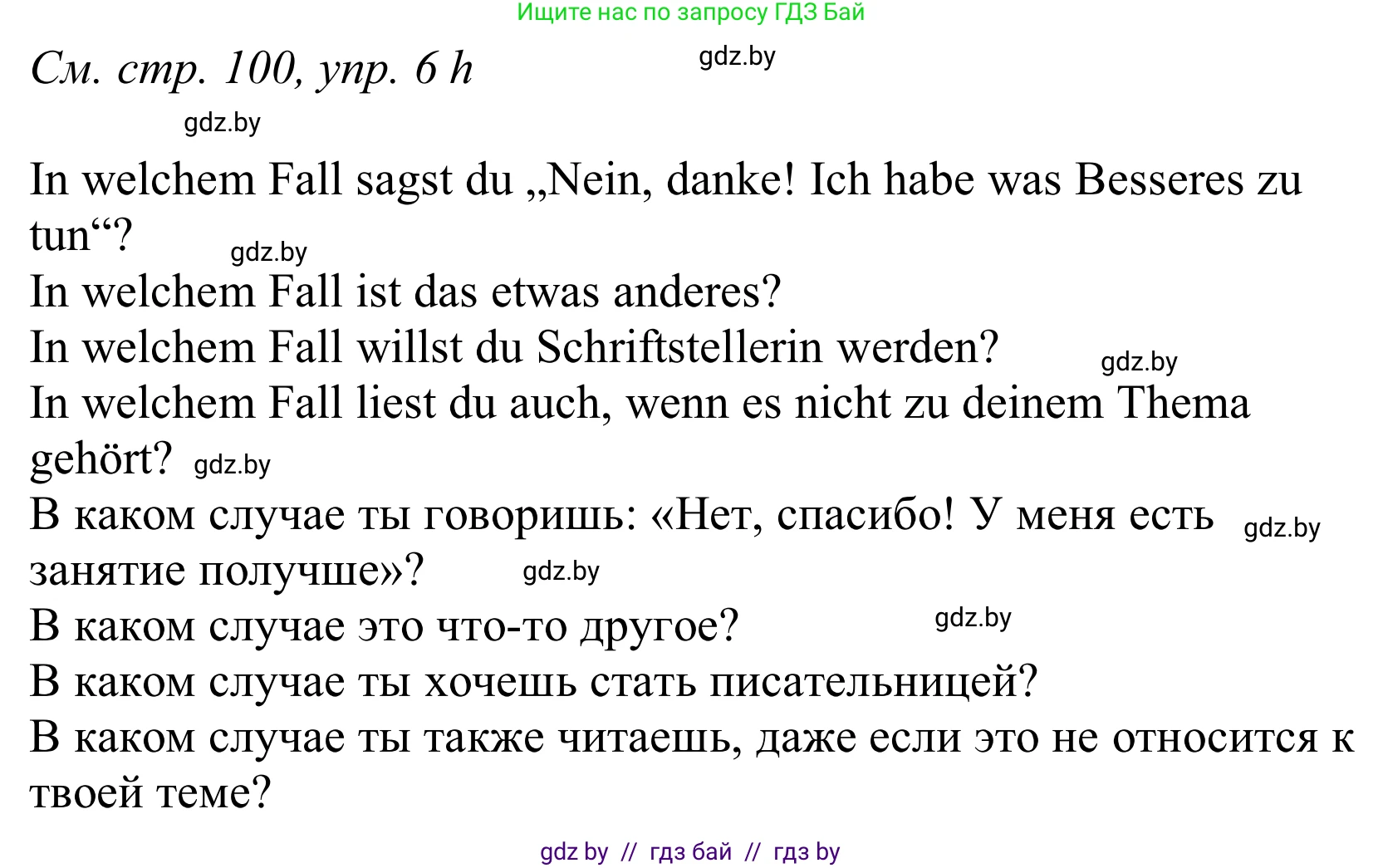 Ищите нас по запросу ГДЗ Бай

См. стр. 100, упр. 6 h

gdz.by

gdz.by

In welchem Fall sagst du „Nein, danke! Ich habe was Besseres zu tun“?

gdz.by

In welchem Fall ist das etwas anderes?

In welchem Fall willst du Schriftstellerin werden?

gdz.by

In welchem Fall liest du auch, wenn es nicht zu deinem Thema gehört?

gdz.by

В каком случае ты говоришь: «Нет, спасибо! У меня есть занятие получше»?

gdz.by

gdz.by

В каком случае это что-то другое?

gdz.by

В каком случае ты хочешь стать писательницей?

В каком случае ты также читаешь, даже если это не относится к твоей теме?

gdz by // гдз бай // гдз by